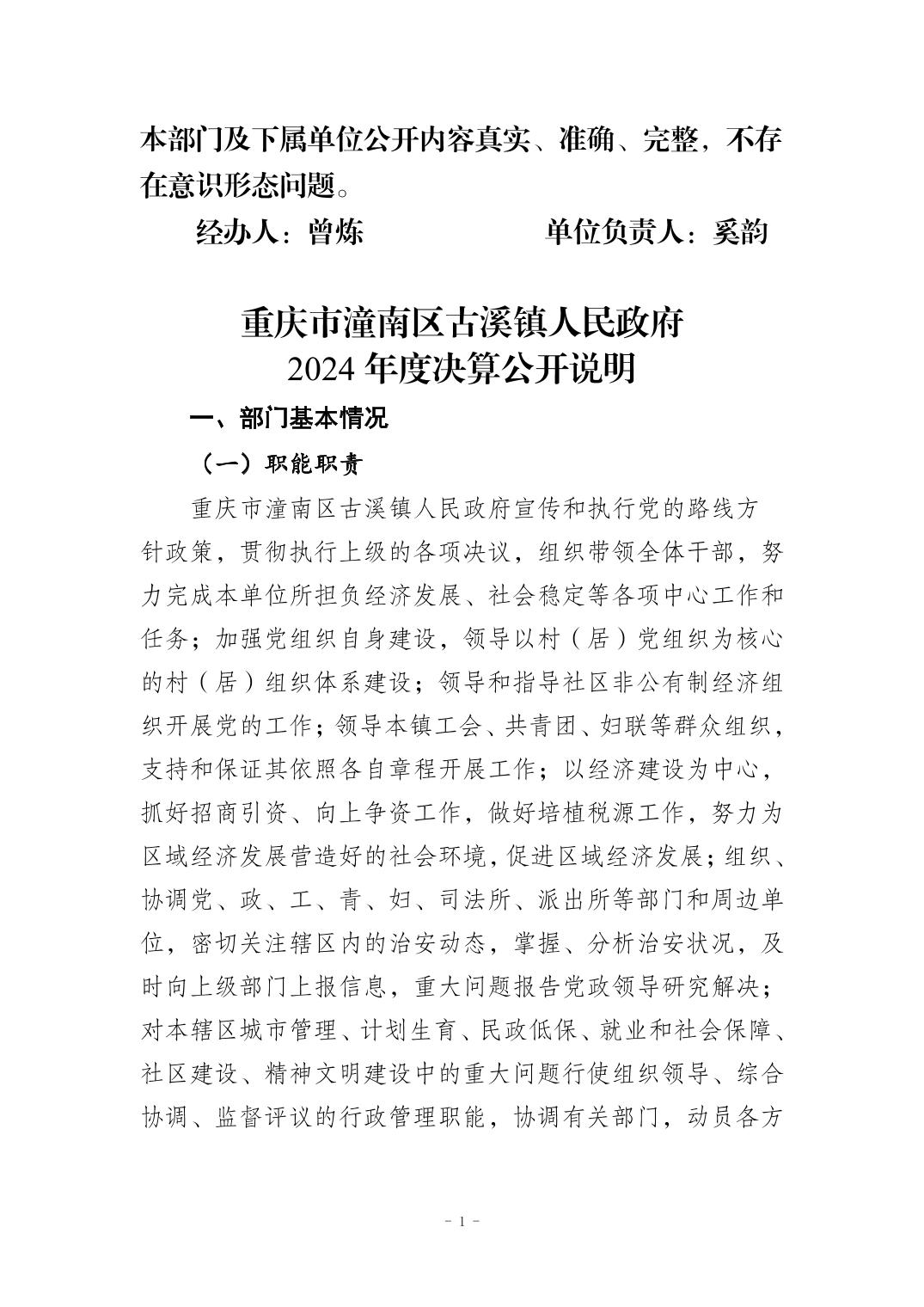 本部门及下属单位公开内容真实、准确、完整，不存在意识形态问题。

经办人：曾炼 单位负责人：奚韵

重庆市潼南区古溪镇人民政府
2024年度决算公开说明

一、部门基本情况

（一）职能职责

重庆市潼南区古溪镇人民政府宣传和执行党的路线方针政策，贯彻执行上级的各项决议，组织带领全体干部，努力完成本单位所担负经济发展、社会稳定等各项中心工作和任务；加强党组织自身建设，领导以村（居）党组织为核心的村（居）组织体系建设；领导和指导社区非公有制经济组织开展党的工作；领导本镇工会、共青团、妇联等群众组织，支持和保证其依照各自章程开展工作；以经济建设为中心，抓好招商引资、向上争资工作，做好培植税源工作，努力为区域经济发展营造好的社会环境，促进区域经济发展；组织、协调党、政、工、青、妇、司法所、派出所等部门和周边单位，密切关注辖区内的治安动态，掌握、分析治安状况，及时向上级部门上报信息，重大问题报告党政领导研究解决；对本辖区城市管理、计划生育、民政低保、就业和社会保障、社区建设、精神文明建设中的重大问题行使组织领导、综合协调、监督评议的行政管理职能，协调有关部门，动员各方

- 1 -